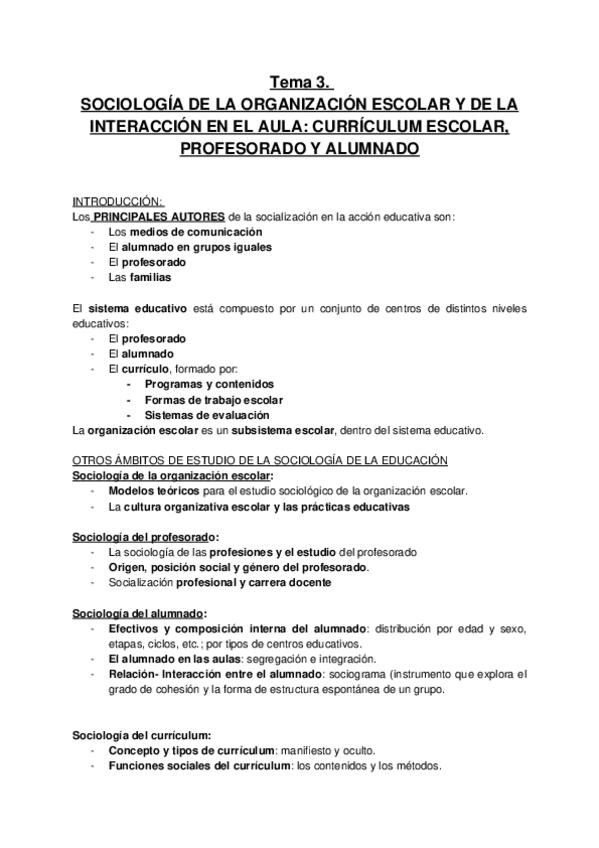 Tema 3.
SOCIOLOGÍA DE LA ORGANIZACIÓN ESCOLAR Y DE LA INTERACCIÓN EN EL AULA: CURRÍCULUM ESCOLAR, PROFESORADO Y ALUMNADO

INTRODUCCIÓN:
Los PRINCIPALES AUTORES de la socialización en la acción educativa son:
- Los medios de comunicación
- El alumnado en grupos iguales
- El profesorado
- Las familias

El sistema educativo está compuesto por un conjunto de centros de distintos niveles educativos:
- El profesorado
- El alumnado
- El currículo, formado por:
  - Programas y contenidos
  - Formas de trabajo escolar
  - Sistemas de evaluación
La organización escolar es un subsistema escolar, dentro del sistema educativo.

OTROS ÁMBITOS DE ESTUDIO DE LA SOCIOLOGÍA DE LA EDUCACIÓN
Sociología de la organización escolar:
- Modelos teóricos para el estudio sociológico de la organización escolar.
- La cultura organizativa escolar y las prácticas educativas

Sociología del profesorado:
- La sociología de las profesiones y el estudio del profesorado
- Origen, posición social y género del profesorado.
- Socialización profesional y carrera docente

Sociología del alumnado:
- Efectivos y composición interna del alumnado: distribución por edad y sexo, etapas, ciclos, etc.; por tipos de centros educativos.
- El alumnado en las aulas: segregación e integración.
- Relación- Interacción entre el alumnado: sociograma (instrumento que explora el grado de cohesión y la forma de estructura espontánea de un grupo.

Sociología del currículum:
- Concepto y tipos de currículum: manifiesto y oculto.
- Funciones sociales del currículum: los contenidos y los métodos.